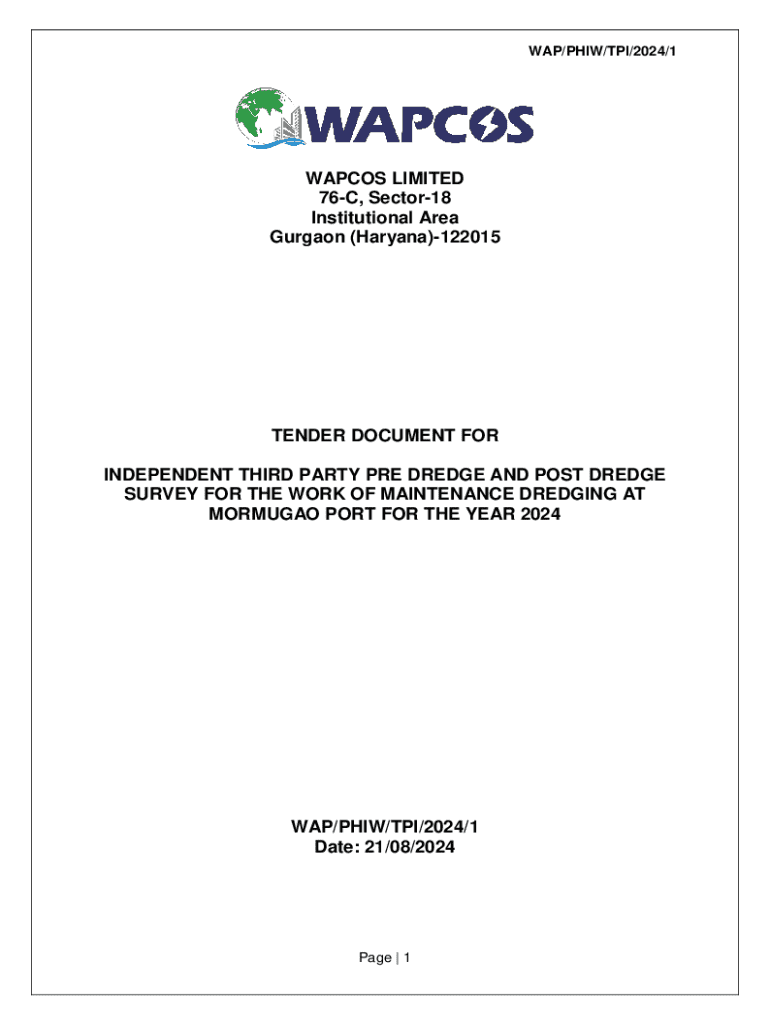 WAP/PHIW/TPI/2024/1

WAPCOS

WAPCOS LIMITED
76-C, Sector-18
Institutional Area
Gurgaon (Haryana)-122015

TENDER DOCUMENT FOR

INDEPENDENT THIRD PARTY PRE DREDGE AND POST DREDGE SURVEY FOR THE WORK OF MAINTENANCE DREDGING AT MORMUGAO PORT FOR THE YEAR 2024

WAP/PHIW/TPI/2024/1
Date: 21/08/2024

Page | 1